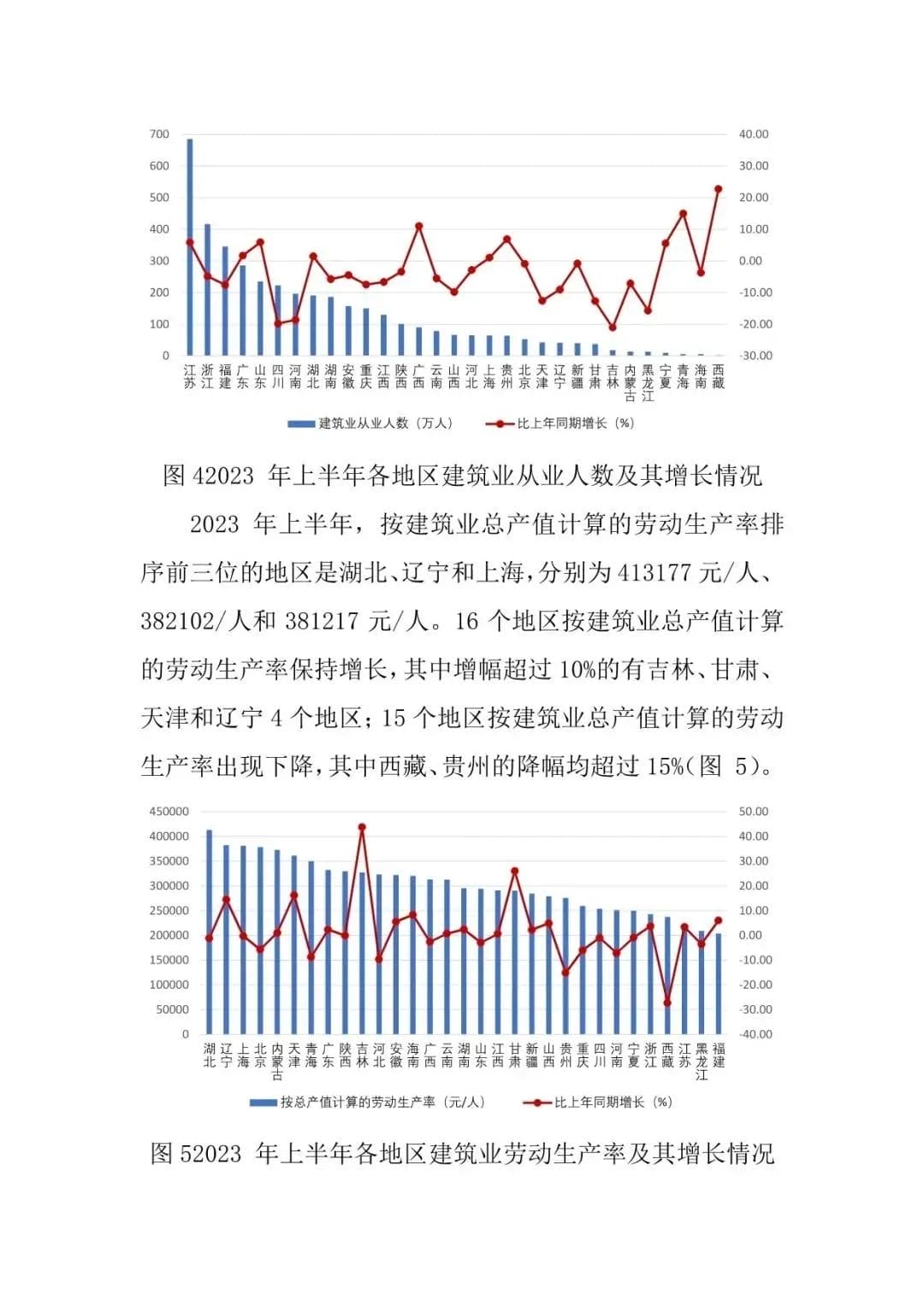 700
600
500
400
300
200
100
0

40.00
30.00
20.00
10.00
0.00
-10.00
-20.00
-30.00

江苏 浙江 福建 广东 山东 四川 河南 湖北 湖南 安徽 重庆 江西 陕西 广西 云南 山西 河北 上海 贵州 北京 天津 辽宁 新疆 甘肃 吉林 内蒙古 黑龙江 宁夏 青海 海南 西藏

建筑业从业人数（万人） 比上年同期增长（%）

图 42023 年上半年各地区建筑业从业人数及其增长情况

2023 年上半年，按建筑业总产值计算的劳动生产率排序前三位的地区是湖北、辽宁和上海，分别为 413177 元/人、382102/人和 381217 元/人。16 个地区按建筑业总产值计算的劳动生产率保持增长，其中增幅超过 10%的有吉林、甘肃、天津和辽宁 4 个地区；15 个地区按建筑业总产值计算的劳动生产率出现下降，其中西藏、贵州的降幅均超过 15%(图 5)。

450000
400000
350000
300000
250000
200000
150000
100000
50000
0

50.00
40.00
30.00
20.00
10.00
0.00
-10.00
-20.00
-30.00
-40.00

湖北 辽宁 上海 北京 内蒙古 天津 青海 广东 陕西 吉林 河北 安徽 海南 广西 云南 湖南 山东 江西 甘肃 新疆 山西 贵州 重庆 四川 河南 宁夏 浙江 西藏 江苏 黑龙江 福建

按总产值计算的劳动生产率（元/人） 比上年同期增长（%）

图 52023 年上半年各地区建筑业劳动生产率及其增长情况